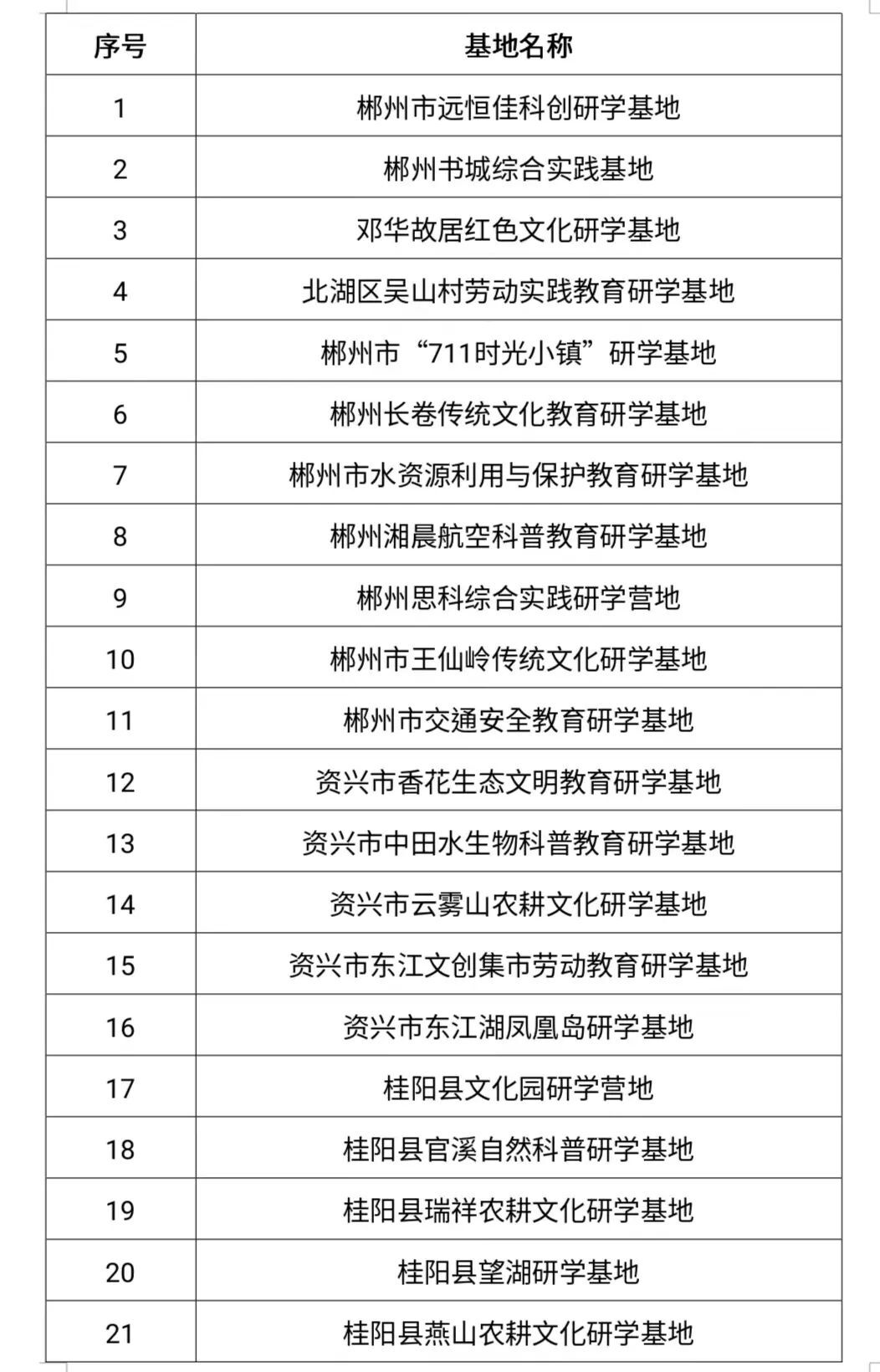 | 序号 | 基地名称 |
|---|---|
| 1 | 郴州市远恒佳科创研学基地 |
| 2 | 郴州书城综合实践基地 |
| 3 | 邓华故居红色文化研学基地 |
| 4 | 北湖区吴山村劳动实践教育研学基地 |
| 5 | 郴州市“711时光小镇”研学基地 |
| 6 | 郴州长卷传统文化教育研学基地 |
| 7 | 郴州市水资源利用与保护教育研学基地 |
| 8 | 郴州湘晨航空科普教育研学基地 |
| 9 | 郴州思科综合实践研学营地 |
| 10 | 郴州市王仙岭传统文化研学基地 |
| 11 | 郴州市交通安全教育研学基地 |
| 12 | 资兴市香花生态文明教育研学基地 |
| 13 | 资兴市中田水生物科普教育研学基地 |
| 14 | 资兴市云雾山农耕文化研学基地 |
| 15 | 资兴市东江文创集市劳动教育研学基地 |
| 16 | 资兴市东江湖凤凰岛研学基地 |
| 17 | 桂阳县文化园研学营地 |
| 18 | 桂阳县官溪自然科普研学基地 |
| 19 | 桂阳县瑞祥农耕文化研学基地 |
| 20 | 桂阳县望湖研学基地 |
| 21 | 桂阳县燕山农耕文化研学基地 |